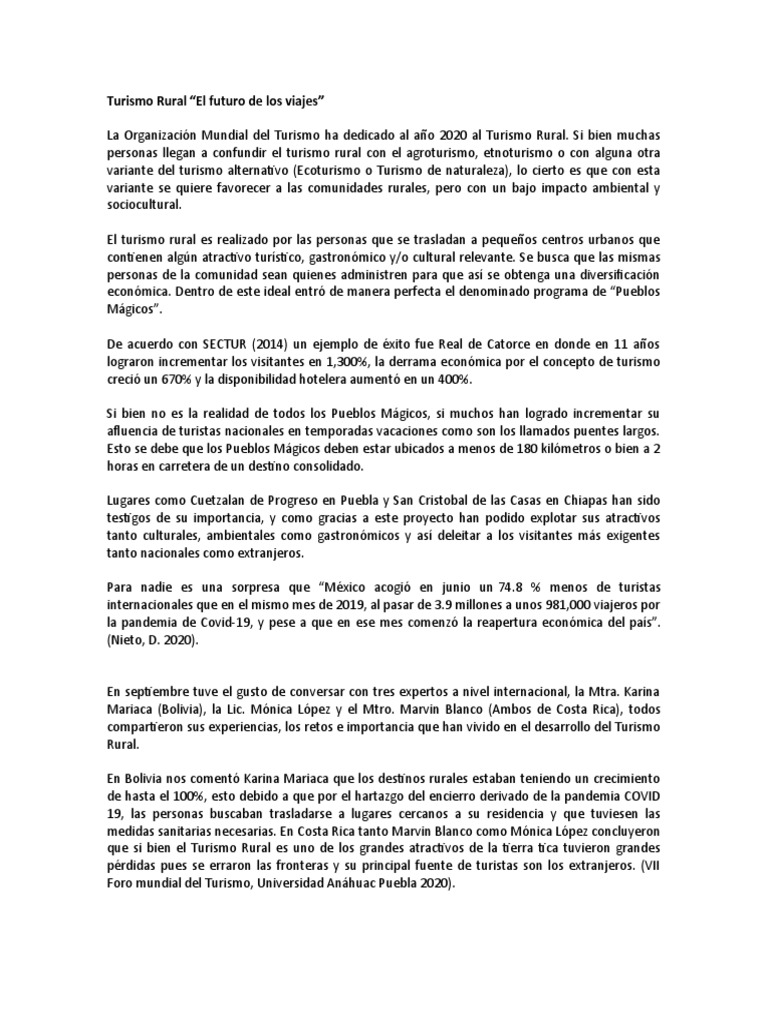 Turismo Rural “El futuro de los viajes”

La Organización Mundial del Turismo ha dedicado al año 2020 al Turismo Rural. Si bien muchas personas llegan a confundir el turismo rural con el agroturismo, etnoturismo o con alguna otra variante del turismo alternativo (Ecoturismo o Turismo de naturaleza), lo cierto es que con esta variante se quiere favorecer a las comunidades rurales, pero con un bajo impacto ambiental y sociocultural.

El turismo rural es realizado por las personas que se trasladan a pequeños centros urbanos que contienen algún atractivo turístico, gastronómico y/o cultural relevante. Se busca que las mismas personas de la comunidad sean quienes administren para que así se obtenga una diversificación económica. Dentro de este ideal entró de manera perfecta el denominado programa de “Pueblos Mágicos”.

De acuerdo con SECTUR (2014) un ejemplo de éxito fue Real de Catorce en donde en 11 años lograron incrementar los visitantes en 1,300%, la derrama económica por el concepto de turismo creció un 670% y la disponibilidad hotelera aumentó en un 400%.

Si bien no es la realidad de todos los Pueblos Mágicos, si muchos han logrado incrementar su afluencia de turistas nacionales en temporadas vacaciones como son los llamados puentes largos. Esto se debe que los Pueblos Mágicos deben estar ubicados a menos de 180 kilómetros o bien a 2 horas en carretera de un destino consolidado.

Lugares como Cuetzalan de Progreso en Puebla y San Cristobal de las Casas en Chiapas han sido testigos de su importancia, y como gracias a este proyecto han podido explotar sus atractivos tanto culturales, ambientales como gastronómicos y así deleitar a los visitantes más exigentes tanto nacionales como extranjeros.

Para nadie es una sorpresa que “México acogió en junio un 74.8 % menos de turistas internacionales que en el mismo mes de 2019, al pasar de 3.9 millones a unos 981,000 viajeros por la pandemia de Covid-19, y pese a que en ese mes comenzó la reapertura económica del país”. (Nieto, D. 2020).

En septiembre tuve el gusto de conversar con tres expertos a nivel internacional, la Mtra. Karina Mariaca (Bolivia), la Lic. Mónica López y el Mtro. Marvin Blanco (Ambos de Costa Rica), todos compartieron sus experiencias, los retos e importancia que han vivido en el desarrollo del Turismo Rural.

En Bolivia nos comentó Karina Mariaca que los destinos rurales estaban teniendo un crecimiento de hasta el 100%, esto debido a que por el hartazgo del encierro derivado de la pandemia COVID 19, las personas buscaban trasladarse a lugares cercanos a su residencia y que tuviesen las medidas sanitarias necesarias. En Costa Rica tanto Marvin Blanco como Mónica López concluyeron que si bien el Turismo Rural es uno de los grandes atractivos de la tierra tica tuvieron grandes pérdidas pues se erraron las fronteras y su principal fuente de turistas son los extranjeros. (VII Foro mundial del Turismo, Universidad Anáhuac Puebla 2020).